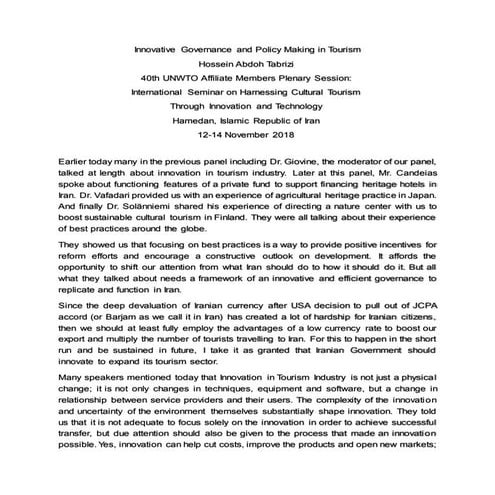 Innovative Governance and Policy Making in Tourism
Hossein Abdoh Tabrizi
40th UNWTO Affiliate Members Plenary Session:
International Seminar on Harnessing Cultural Tourism
Through Innovation and Technology
Hamedan, Islamic Republic of Iran
12-14 November 2018

Earlier today many in the previous panel including Dr. Giovine, the moderator of our panel, talked at length about innovation in tourism industry. Later at this panel, Mr. Candeias spoke about functioning features of a private fund to support financing heritage hotels in Iran. Dr. Vafadari provided us with an experience of agricultural heritage practice in Japan. And finally Dr. Solänniemi shared his experience of directing a nature center with us to boost sustainable cultural tourism in Finland. They were all talking about their experience of best practices around the globe.

They showed us that focusing on best practices is a way to provide positive incentives for reform efforts and encourage a constructive outlook on development. It affords the opportunity to shift our attention from what Iran should do to how it should do it. But all what they talked about needs a framework of an innovative and efficient governance to replicate and function in Iran.

Since the deep devaluation of Iranian currency after USA decision to pull out of JCPA accord (or Barjam as we call it in Iran) has created a lot of hardship for Iranian citizens, then we should at least fully employ the advantages of a low currency rate to boost our export and multiply the number of tourists travelling to Iran. For this to happen in the short run and be sustained in future, I take it as granted that Iranian Government should innovate to expand its tourism sector.

Many speakers mentioned today that Innovation in Tourism Industry is not just a physical change; it is not only changes in techniques, equipment and software, but a change in relationship between service providers and their users. The complexity of the innovation and uncertainty of the environment themselves substantially shape innovation. They told us that it is not adequate to focus solely on the innovation in order to achieve successful transfer, but due attention should also be given to the process that made an innovation possible. Yes, innovation can help cut costs, improve the products and open new markets;